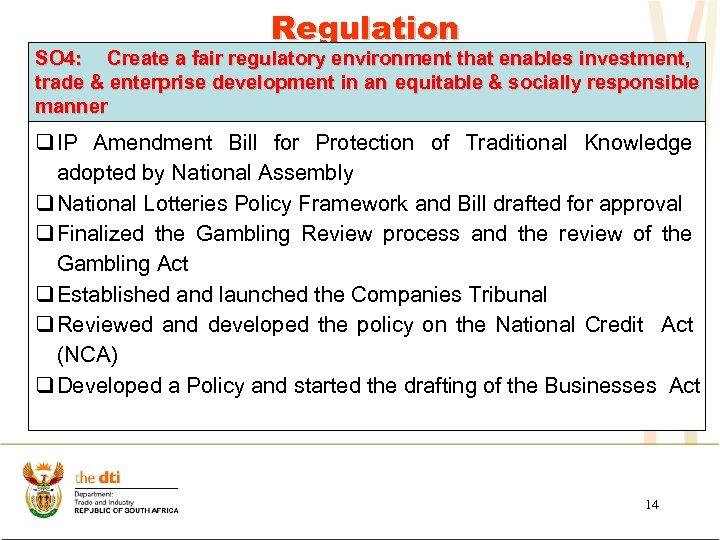 Regulation

SO4: Create a fair regulatory environment that enables investment, trade & enterprise development in an equitable & socially responsible manner

❑ IP Amendment Bill for Protection of Traditional Knowledge adopted by National Assembly
❑ National Lotteries Policy Framework and Bill drafted for approval
❑ Finalized the Gambling Review process and the review of the Gambling Act
❑ Established and launched the Companies Tribunal
❑ Reviewed and developed the policy on the National Credit Act (NCA)
❑ Developed a Policy and started the drafting of the Businesses Act

the dti
Department:
Trade and Industry
REPUBLIC OF SOUTH AFRICA

14